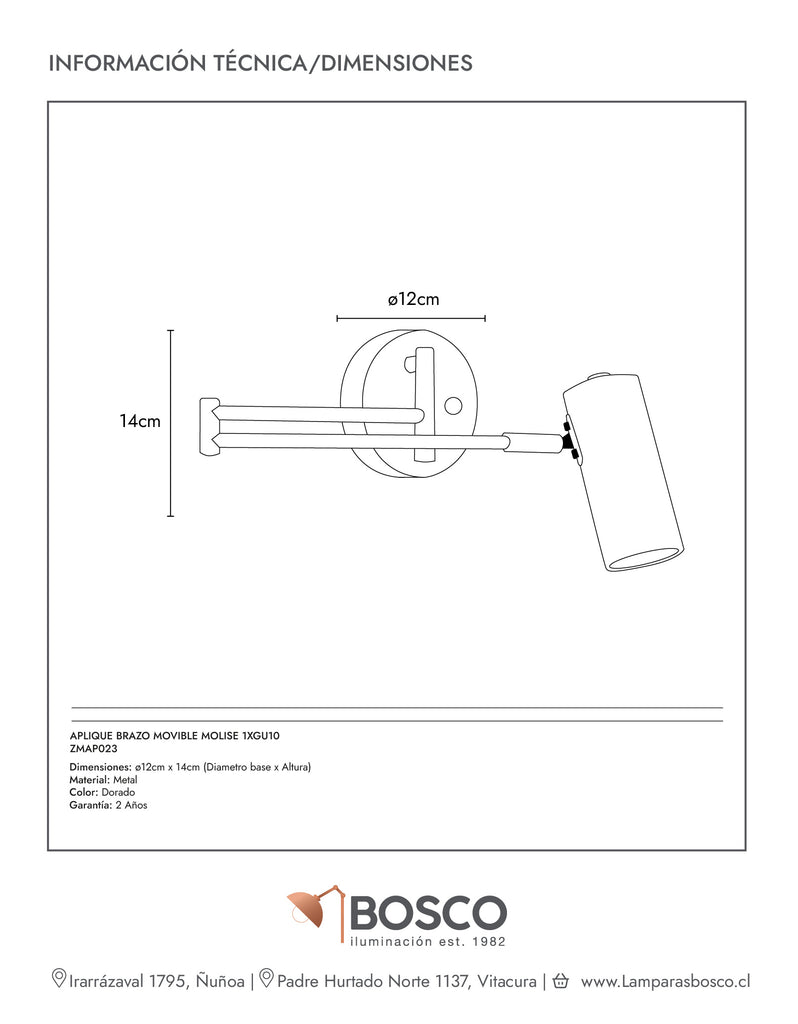 INFORMACIÓN TÉCNICA/DIMENSIONES

ø12cm

14cm

APLIQUE BRAZO MOVIBLE MOLISE 1XGU10
ZMAP023

Dimensiones: ø12cm x 14cm (Diametro base x Altura)
Material: Metal
Color: Dorado
Garantía: 2 Años

BOSCO
iluminación est. 1982

Irarrázaval 1795, Ñuñoa | Padre Hurtado Norte 1137, Vitacura | www.Lamparasbosco.cl